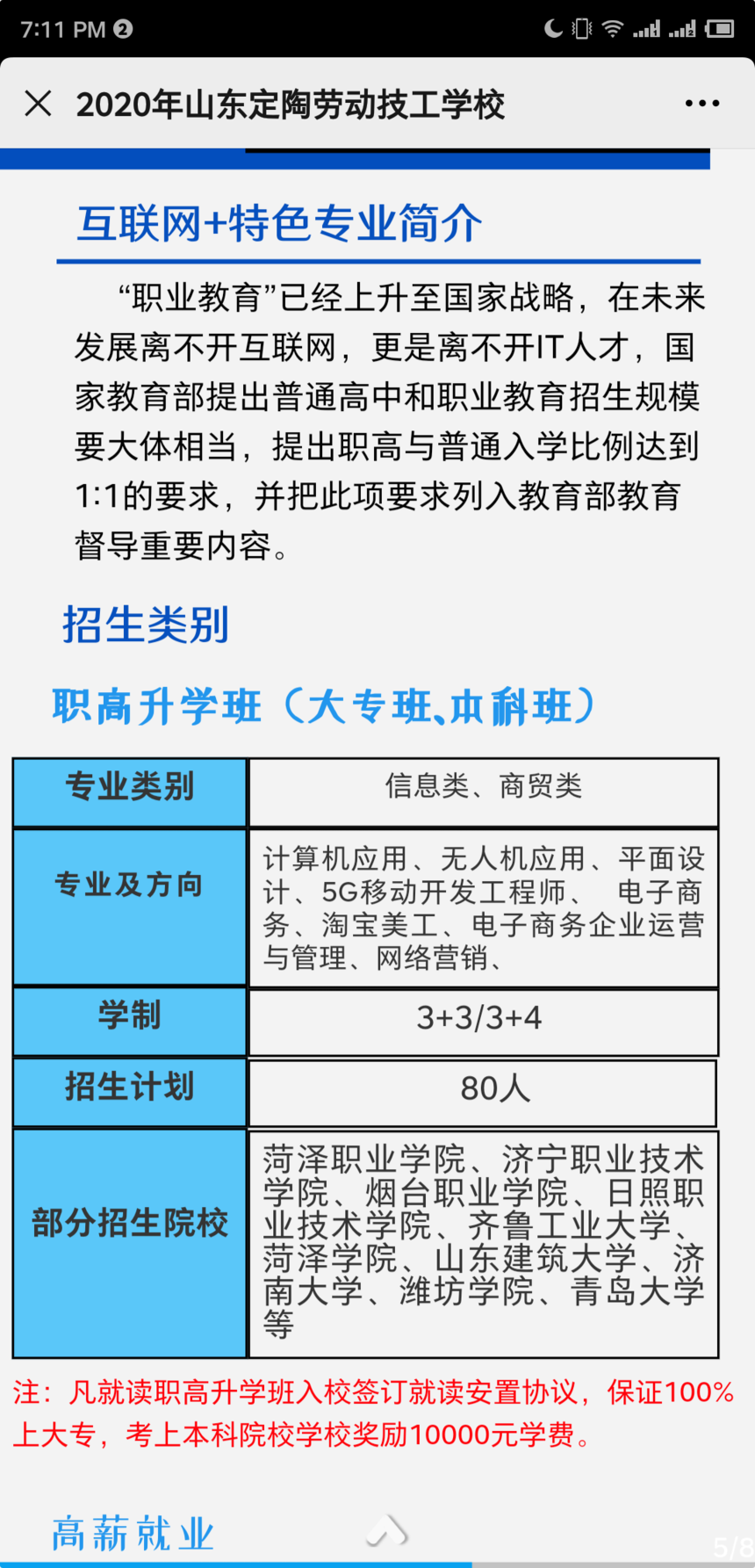 7:11 PM 2

2020年山东定陶劳动技工学校

互联网+特色专业简介

“职业教育”已经上升至国家战略，在未来发展离不开互联网，更是离不开IT人才，国家教育部提出普通高中和职业教育招生规模要大体相当，提出职高与普通入学比例达到1:1的要求，并把此项要求列入教育部教育督导重要内容。

招生类别

职高升学班（大专班、本科班）

| 专业类别 | 信息类、商贸类 |
|---|---|
| 专业及方向 | 计算机应用、无人机应用、平面设计、5G移动开发工程师、 电子商务、淘宝美工、电子商务企业运营与管理、网络营销、 |
| 学制 | 3+3/3+4 |
| 招生计划 | 80人 |
| 部分招生院校 | 菏泽职业学院、济宁职业技术学院、烟台职业学院、日照职业技术学院、齐鲁工业大学、菏泽学院、山东建筑大学、济南大学、潍坊学院、青岛大学等 |

注：凡就读职高升学班入校签订就读安置协议，保证100%上大专，考上本科院校学校奖励10000元学费。

高薪就业

5/8